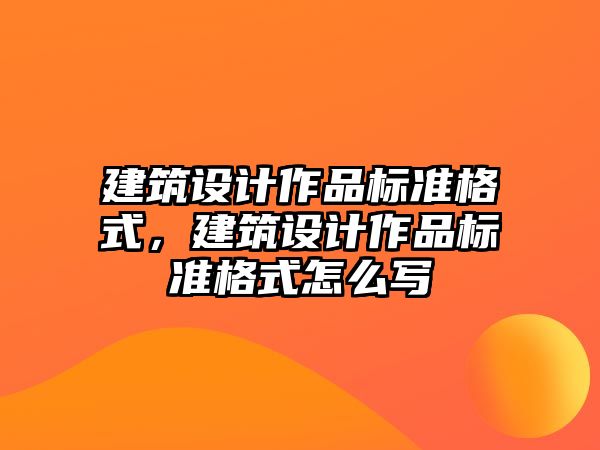 建筑设计作品标准格式，建筑设计作品标准格式怎么写